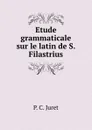 Etude grammaticale sur le latin de S. Filastrius

P. C. Juret